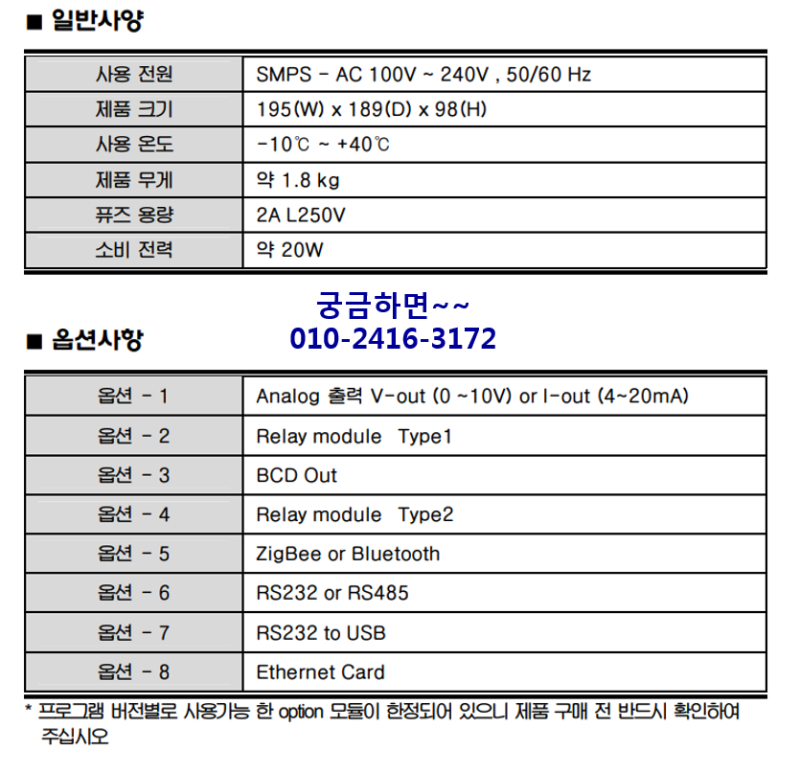 ■ 일반사양

| 사용 전원 | SMPS - AC 100V ~ 240V , 50/60 Hz |
|---|---|
| 제품 크기 | 195(W) x 189(D) x 98(H) |
| 사용 온도 | -10℃ ~ +40℃ |
| 제품 무게 | 약 1.8 kg |
| 퓨즈 용량 | 2A L250V |
| 소비 전력 | 약 20W |

궁금하면~~
010-2416-3172

■ 옵션사항

| 옵션 - 1 | Analog 출력 V-out (0 ~10V) or I-out (4~20mA) |
|---|---|
| 옵션 - 2 | Relay module Type1 |
| 옵션 - 3 | BCD Out |
| 옵션 - 4 | Relay module Type2 |
| 옵션 - 5 | ZigBee or Bluetooth |
| 옵션 - 6 | RS232 or RS485 |
| 옵션 - 7 | RS232 to USB |
| 옵션 - 8 | Ethernet Card |

* 프로그램 버전별로 사용가능 한 option 모듈이 한정되어 있으니 제품 구매 전 반드시 확인하여 주십시오